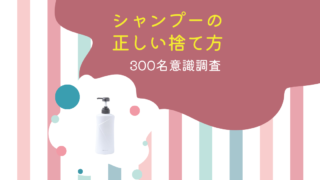 シャンプーの
正しい捨て方

300名意識調査